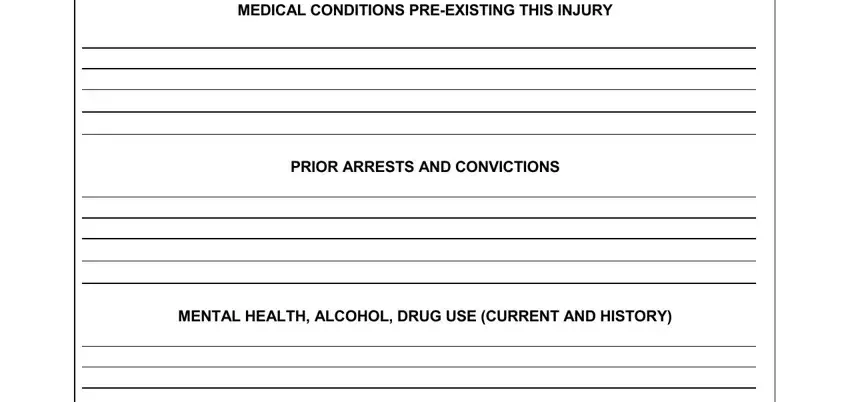 MEDICAL CONDITIONS PRE-EXISTING THIS INJURY

PRIOR ARRESTS AND CONVICTIONS

MENTAL HEALTH, ALCOHOL, DRUG USE (CURRENT AND HISTORY)